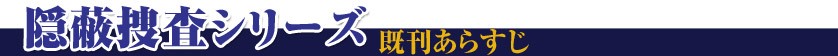 隠蔽捜査シリーズ 既刊あらすじ